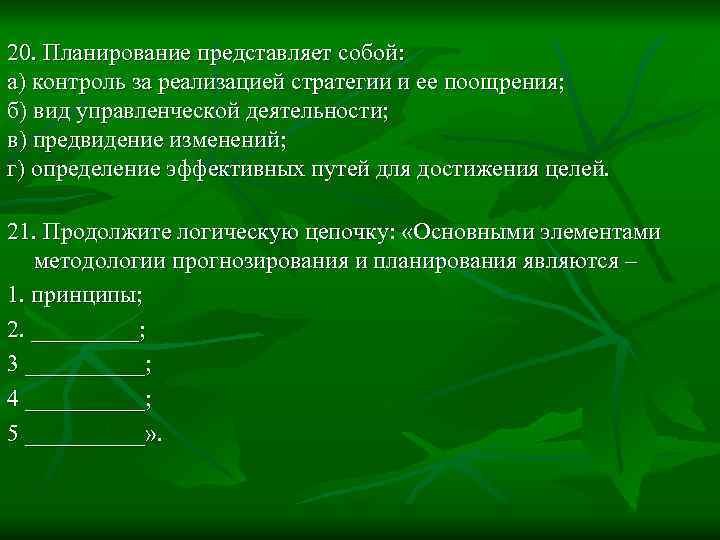 20. Планирование представляет собой:
а) контроль за реализацией стратегии и ее поощрения;
б) вид управленческой деятельности;
в) предвидение изменений;
г) определение эффективных путей для достижения целей.

21. Продолжите логическую цепочку: «Основными элементами методологии прогнозирования и планирования являются –
1. принципы;
2. __________;
3 ___________;
4 ___________;
5 ___________».